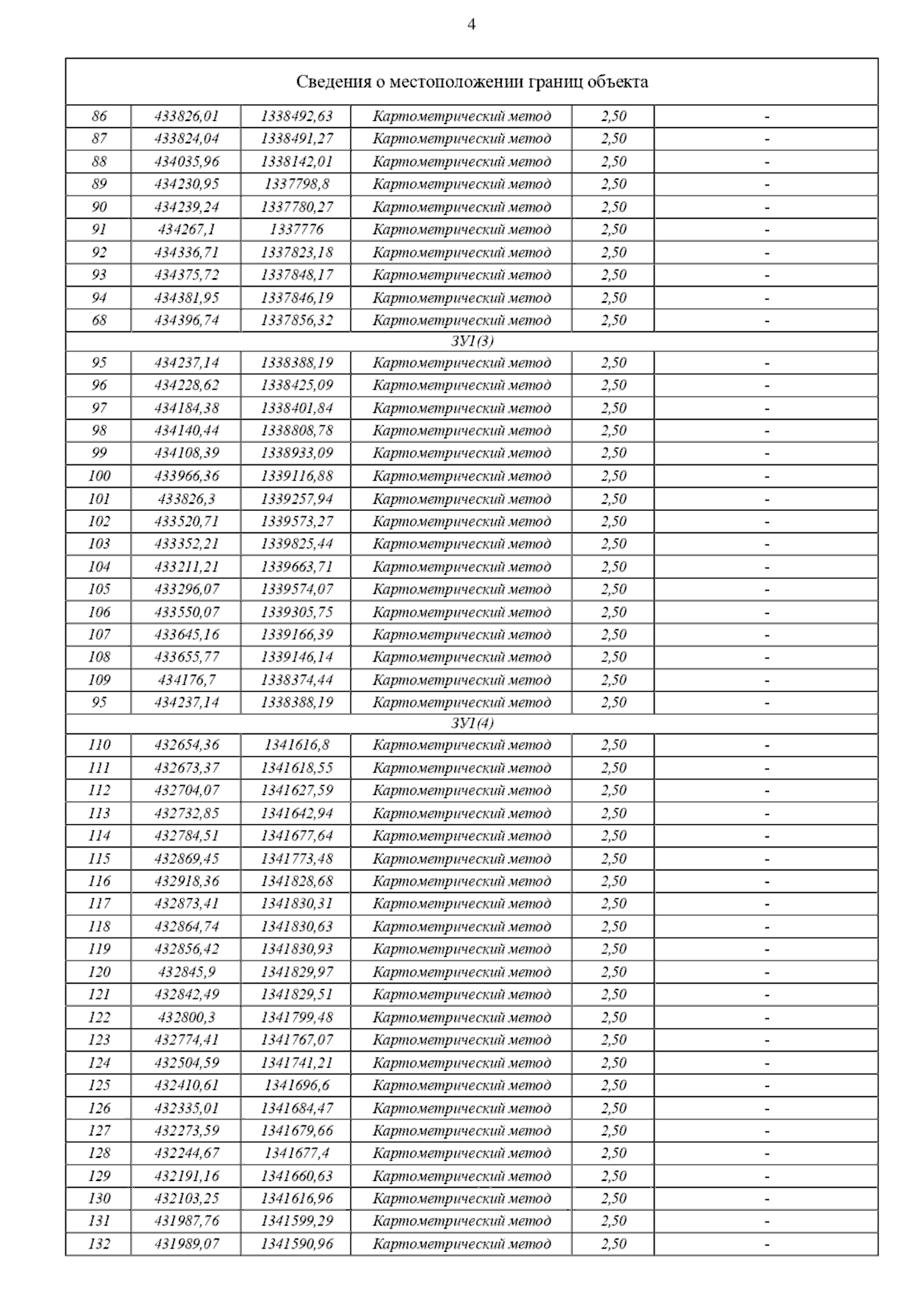 4

| Сведения о местоположении границ объекта | | | | | |
|---|---|---|---|---|---|
| 86 | 433826,01 | 1338492,63 | Картометрический метод | 2,50 | - |
| 87 | 433824,04 | 1338491,27 | Картометрический метод | 2,50 | - |
| 88 | 434035,96 | 1338142,01 | Картометрический метод | 2,50 | - |
| 89 | 434230,95 | 1337798,8 | Картометрический метод | 2,50 | - |
| 90 | 434239,24 | 1337780,27 | Картометрический метод | 2,50 | - |
| 91 | 434267,1 | 1337776 | Картометрический метод | 2,50 | - |
| 92 | 434336,71 | 1337823,18 | Картометрический метод | 2,50 | - |
| 93 | 434375,72 | 1337848,17 | Картометрический метод | 2,50 | - |
| 94 | 434381,95 | 1337846,19 | Картометрический метод | 2,50 | - |
| 68 | 434396,74 | 1337856,32 | Картометрический метод | 2,50 | - |
| ЗУ1(3) | | | | | |
| 95 | 434237,14 | 1338388,19 | Картометрический метод | 2,50 | - |
| 96 | 434228,62 | 1338425,09 | Картометрический метод | 2,50 | - |
| 97 | 434184,38 | 1338401,84 | Картометрический метод | 2,50 | - |
| 98 | 434140,44 | 1338808,78 | Картометрический метод | 2,50 | - |
| 99 | 434108,39 | 1338933,09 | Картометрический метод | 2,50 | - |
| 100 | 433966,36 | 1339116,88 | Картометрический метод | 2,50 | - |
| 101 | 433826,3 | 1339257,94 | Картометрический метод | 2,50 | - |
| 102 | 433520,71 | 1339573,27 | Картометрический метод | 2,50 | - |
| 103 | 433352,21 | 1339825,44 | Картометрический метод | 2,50 | - |
| 104 | 433211,21 | 1339663,71 | Картометрический метод | 2,50 | - |
| 105 | 433296,07 | 1339574,07 | Картометрический метод | 2,50 | - |
| 106 | 433550,07 | 1339305,75 | Картометрический метод | 2,50 | - |
| 107 | 433645,16 | 1339166,39 | Картометрический метод | 2,50 | - |
| 108 | 433655,77 | 1339146,14 | Картометрический метод | 2,50 | - |
| 109 | 434176,7 | 1338374,44 | Картометрический метод | 2,50 | - |
| 95 | 434237,14 | 1338388,19 | Картометрический метод | 2,50 | - |
| ЗУ1(4) | | | | | |
| 110 | 432654,36 | 1341616,8 | Картометрический метод | 2,50 | - |
| 111 | 432673,37 | 1341618,55 | Картометрический метод | 2,50 | - |
| 112 | 432704,07 | 1341627,59 | Картометрический метод | 2,50 | - |
| 113 | 432732,85 | 1341642,94 | Картометрический метод | 2,50 | - |
| 114 | 432784,51 | 1341677,64 | Картометрический метод | 2,50 | - |
| 115 | 432869,45 | 1341773,48 | Картометрический метод | 2,50 | - |
| 116 | 432918,36 | 1341828,68 | Картометрический метод | 2,50 | - |
| 117 | 432873,41 | 1341830,31 | Картометрический метод | 2,50 | - |
| 118 | 432864,74 | 1341830,63 | Картометрический метод | 2,50 | - |
| 119 | 432856,42 | 1341830,93 | Картометрический метод | 2,50 | - |
| 120 | 432845,9 | 1341829,97 | Картометрический метод | 2,50 | - |
| 121 | 432842,49 | 1341829,51 | Картометрический метод | 2,50 | - |
| 122 | 432800,3 | 1341799,48 | Картометрический метод | 2,50 | - |
| 123 | 432774,41 | 1341767,07 | Картометрический метод | 2,50 | - |
| 124 | 432504,59 | 1341741,21 | Картометрический метод | 2,50 | - |
| 125 | 432410,61 | 1341696,6 | Картометрический метод | 2,50 | - |
| 126 | 432335,01 | 1341684,47 | Картометрический метод | 2,50 | - |
| 127 | 432273,59 | 1341679,66 | Картометрический метод | 2,50 | - |
| 128 | 432244,67 | 1341677,4 | Картометрический метод | 2,50 | - |
| 129 | 432191,16 | 1341660,63 | Картометрический метод | 2,50 | - |
| 130 | 432103,25 | 1341616,96 | Картометрический метод | 2,50 | - |
| 131 | 431987,76 | 1341599,29 | Картометрический метод | 2,50 | - |
| 132 | 431989,07 | 1341590,96 | Картометрический метод | 2,50 | - |